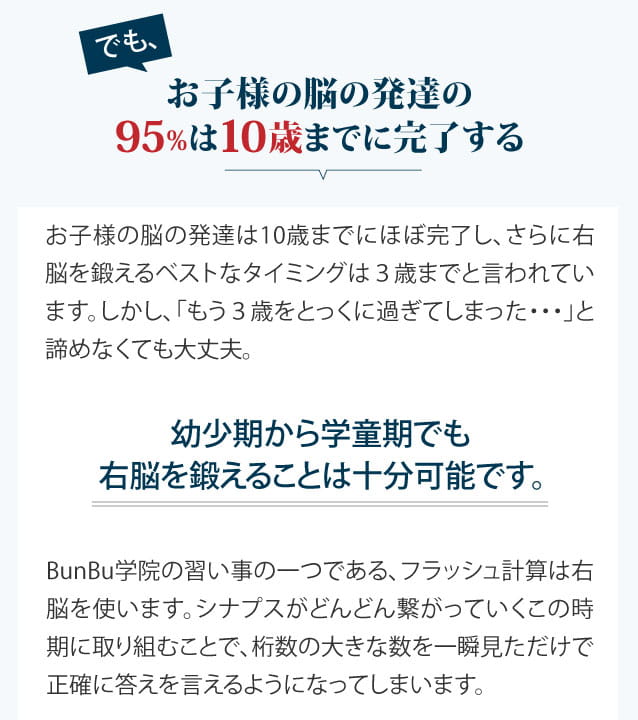 でも、

お子様の脳の発達の
95%は10歳までに完了する

お子様の脳の発達は10歳までにほぼ完了し、さらに右脳を鍛えるベストなタイミングは３歳までと言われています。しかし、「もう３歳をとっくに過ぎてしまった・・・」と諦めなくても大丈夫。

幼少期から学童期でも
右脳を鍛えることは十分可能です。

BunBu学院の習い事の一つである、フラッシュ計算は右脳を使います。シナプスがどんどん繋がっていくこの時期に取り組むことで、桁数の大きな数を一瞬見ただけで正確に答えを言えるようになってしまいます。